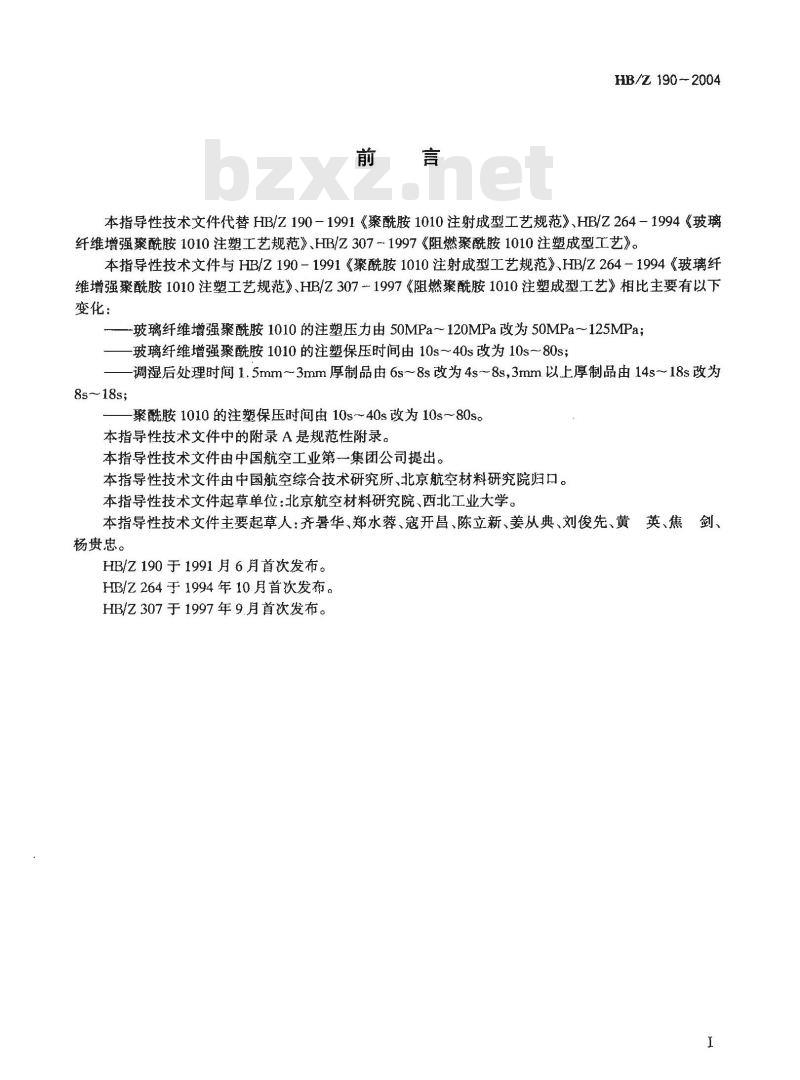 HB/Z 190－2004

前　言

bzxz.net

本指导性技术文件代替 HB/Z 190－1991《聚酰胺 1010 注射成型工艺规范》、HB/Z 264－1994《玻璃纤维增强聚酰胺 1010 注塑工艺规范》、HB/Z 307－1997《阻燃聚酰胺 1010 注塑成型工艺》。

本指导性技术文件与 HB/Z 190－1991《聚酰胺 1010 注射成型工艺规范》、HB/Z 264－1994《玻璃纤维增强聚酰胺 1010 注塑工艺规范》、HB/Z 307－1997《阻燃聚酰胺 1010 注塑成型工艺》相比主要有以下变化：

——玻璃纤维增强聚酰胺 1010 的注塑压力由 50MPa～120MPa 改为 50MPa～125MPa；

——玻璃纤维增强聚酰胺 1010 的注塑保压时间由 10s～40s 改为 10s～80s；

——调湿后处理时间 1.5mm～3mm 厚制品由 6s～8s 改为 4s～8s，3mm 以上厚制品由 14s～18s 改为 8s～18s；

——聚酰胺 1010 的注塑保压时间由 10s～40s 改为 10s～80s。

本指导性技术文件中的附录 A 是规范性附录。

本指导性技术文件由中国航空工业第一集团公司提出。

本指导性技术文件由中国航空综合技术研究所、北京航空材料研究院归口。

本指导性技术文件起草单位：北京航空材料研究院、西北工业大学。

本指导性技术文件主要起草人：齐暑华、郑水蓉、寇开昌、陈立新、姜从典、刘俊先、黄　英、焦　剑、杨贵忠。

HB/Z 190 于 1991 月 6 月首次发布。

HB/Z 264 于 1994 年 10 月首次发布。

HB/Z 307 于 1997 年 9 月首次发布。

I